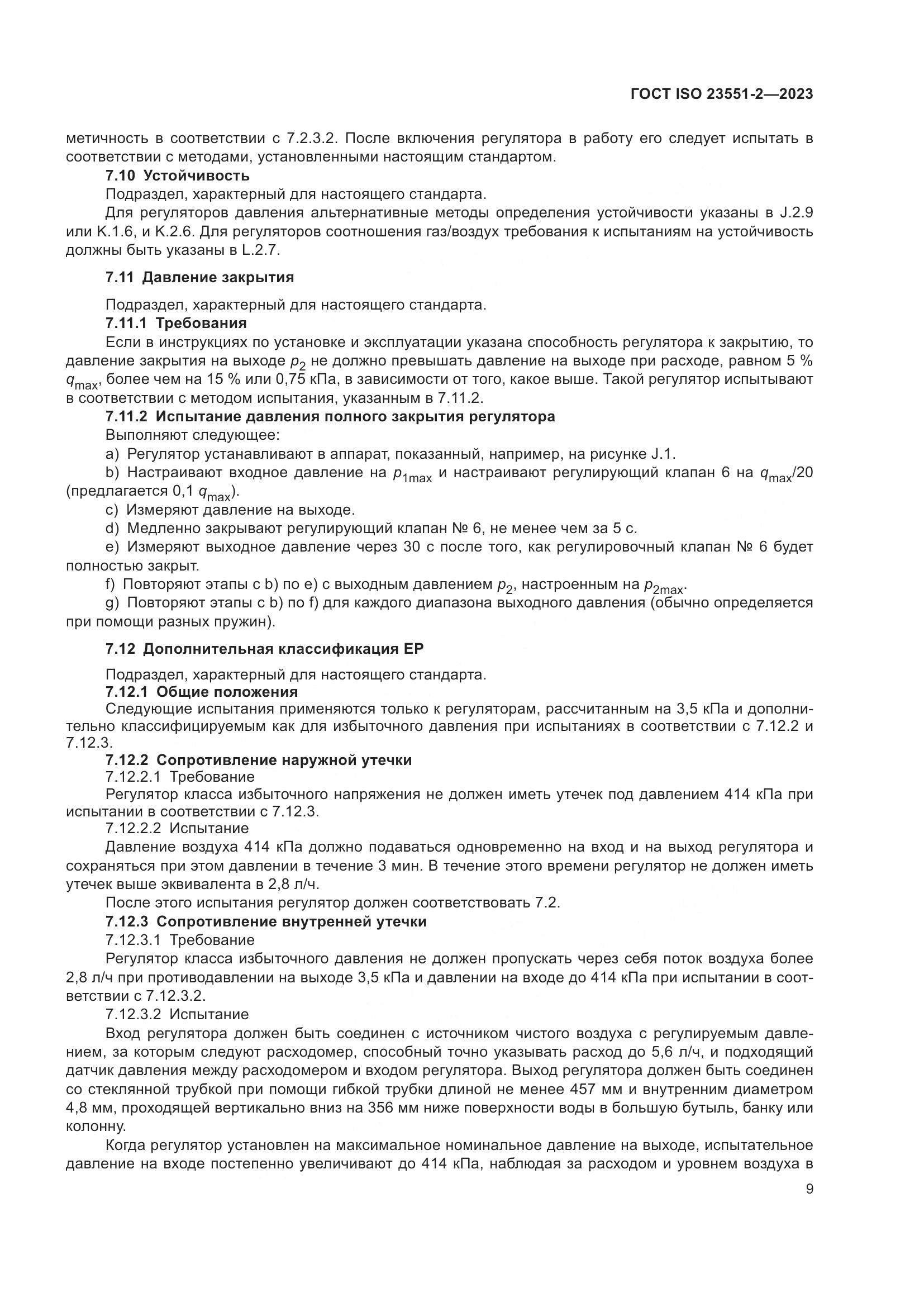 ГОСТ ISO 23551-2—2023

метичность в соответствии с 7.2.3.2. После включения регулятора в работу его следует испытать в соответствии с методами, установленными настоящим стандартом.

7.10 Устойчивость

Подраздел, характерный для настоящего стандарта.

Для регуляторов давления альтернативные методы определения устойчивости указаны в J.2.9 или K.1.6, и K.2.6. Для регуляторов соотношения газ/воздух требования к испытаниям на устойчивость должны быть указаны в L.2.7.

7.11 Давление закрытия

Подраздел, характерный для настоящего стандарта.

7.11.1 Требования

Если в инструкциях по установке и эксплуатации указана способность регулятора к закрытию, то давление закрытия на выходе $p_2$ не должно превышать давление на выходе при расходе, равном 5 % $q_{max}$, более чем на 15 % или 0,75 кПа, в зависимости от того, какое выше. Такой регулятор испытывают в соответствии с методом испытания, указанным в 7.11.2.

7.11.2 Испытание давления полного закрытия регулятора

Выполняют следующее:

a) Регулятор устанавливают в аппарат, показанный, например, на рисунке J.1.

b) Настраивают входное давление на $p_{1max}$ и настраивают регулирующий клапан 6 на $q_{max}/20$ (предлагается 0,1 $q_{max}$).

c) Измеряют давление на выходе.

d) Медленно закрывают регулирующий клапан № 6, не менее чем за 5 с.

e) Измеряют выходное давление через 30 с после того, как регулировочный клапан № 6 будет полностью закрыт.

f) Повторяют этапы с b) по e) с выходным давлением $p_2$, настроенным на $p_{2max}$.

g) Повторяют этапы с b) по f) для каждого диапазона выходного давления (обычно определяется при помощи разных пружин).

7.12 Дополнительная классификация EP

Подраздел, характерный для настоящего стандарта.

7.12.1 Общие положения

Следующие испытания применяются только к регуляторам, рассчитанным на 3,5 кПа и дополнительно классифицируемым как для избыточного давления при испытаниях в соответствии с 7.12.2 и 7.12.3.

7.12.2 Сопротивление наружной утечки

7.12.2.1 Требование

Регулятор класса избыточного напряжения не должен иметь утечек под давлением 414 кПа при испытании в соответствии с 7.12.3.

7.12.2.2 Испытание

Давление воздуха 414 кПа должно подаваться одновременно на вход и на выход регулятора и сохраняться при этом давлении в течение 3 мин. В течение этого времени регулятор не должен иметь утечек выше эквивалента в 2,8 л/ч.

После этого испытания регулятор должен соответствовать 7.2.

7.12.3 Сопротивление внутренней утечки

7.12.3.1 Требование

Регулятор класса избыточного давления не должен пропускать через себя поток воздуха более 2,8 л/ч при противодавлении на выходе 3,5 кПа и давлении на входе до 414 кПа при испытании в соответствии с 7.12.3.2.

7.12.3.2 Испытание

Вход регулятора должен быть соединен с источником чистого воздуха с регулируемым давлением, за которым следуют расходомер, способный точно указывать расход до 5,6 л/ч, и подходящий датчик давления между расходомером и входом регулятора. Выход регулятора должен быть соединен со стеклянной трубкой при помощи гибкой трубки длиной не менее 457 мм и внутренним диаметром 4,8 мм, проходящей вертикально вниз на 356 мм ниже поверхности воды в большую бутыль, банку или колонну.

Когда регулятор установлен на максимальное номинальное давление на выходе, испытательное давление на входе постепенно увеличивают до 414 кПа, наблюдая за расходом и уровнем воздуха в

9